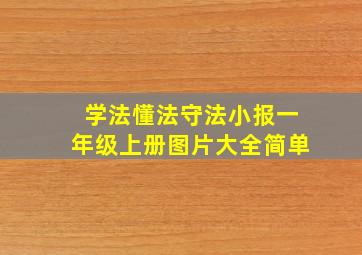 学法懂法守法小报一年级上册图片大全简单